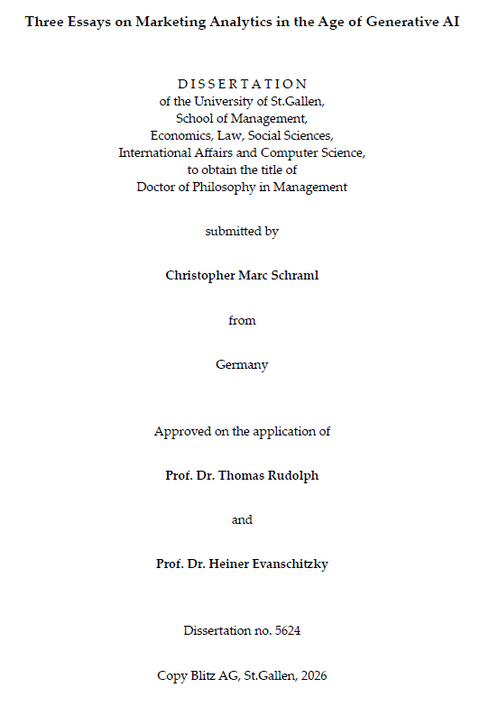 Three Essays on Marketing Analytics in the Age of Generative AI

DISSERTATION
of the University of St.Gallen,
School of Management,
Economics, Law, Social Sciences,
International Affairs and Computer Science,
to obtain the title of
Doctor of Philosophy in Management

submitted by

Christopher Marc Schraml

from

Germany

Approved on the application of

Prof. Dr. Thomas Rudolph

and

Prof. Dr. Heiner Evanschitzky

Dissertation no. 5624

Copy Blitz AG, St.Gallen, 2026